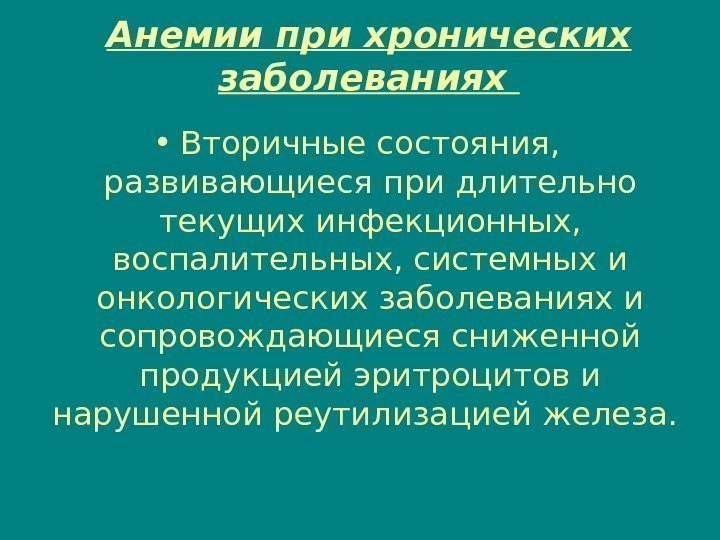 Анемии при хронических заболеваниях

• Вторичные состояния, развивающиеся при длительно текущих инфекционных, воспалительных, системных и онкологических заболеваниях и сопровождающиеся сниженной продукцией эритроцитов и нарушенной реутилизацией железа.